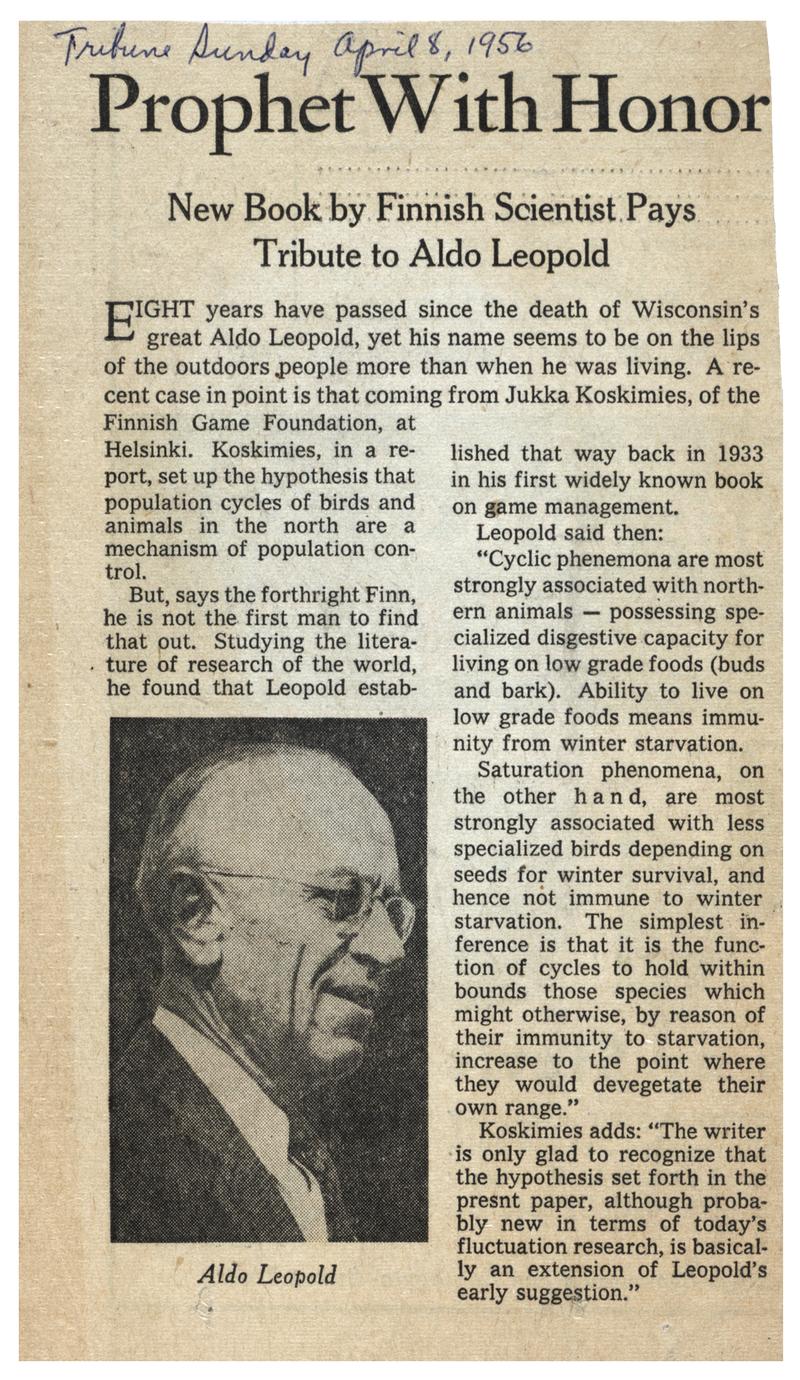 Tribune Sunday April 8, 1956

Prophet With Honor

New Book by Finnish Scientist Pays Tribute to Aldo Leopold

EIGHT years have passed since the death of Wisconsin's great Aldo Leopold, yet his name seems to be on the lips of the outdoors people more than when he was living. A recent case in point is that coming from Jukka Koskimies, of the Finnish Game Foundation, at Helsinki. Koskimies, in a report, set up the hypothesis that population cycles of birds and animals in the north are a mechanism of population control.

But, says the forthright Finn, he is not the first man to find that out. Studying the literature of research of the world, he found that Leopold established that way back in 1933 in his first widely known book on game management.

Leopold said then:

"Cyclic phenemona are most strongly associated with northern animals — possessing specialized disgestive capacity for living on low grade foods (buds and bark). Ability to live on low grade foods means immunity from winter starvation.

Saturation phenomena, on the other hand, are most strongly associated with less specialized birds depending on seeds for winter survival, and hence not immune to winter starvation. The simplest inference is that it is the function of cycles to hold within bounds those species which might otherwise, by reason of their immunity to starvation, increase to the point where they would devegetate their own range."

Koskimies adds: "The writer is only glad to recognize that the hypothesis set forth in the presnt paper, although probably new in terms of today's fluctuation research, is basically an extension of Leopold's early suggestion."

Aldo Leopold